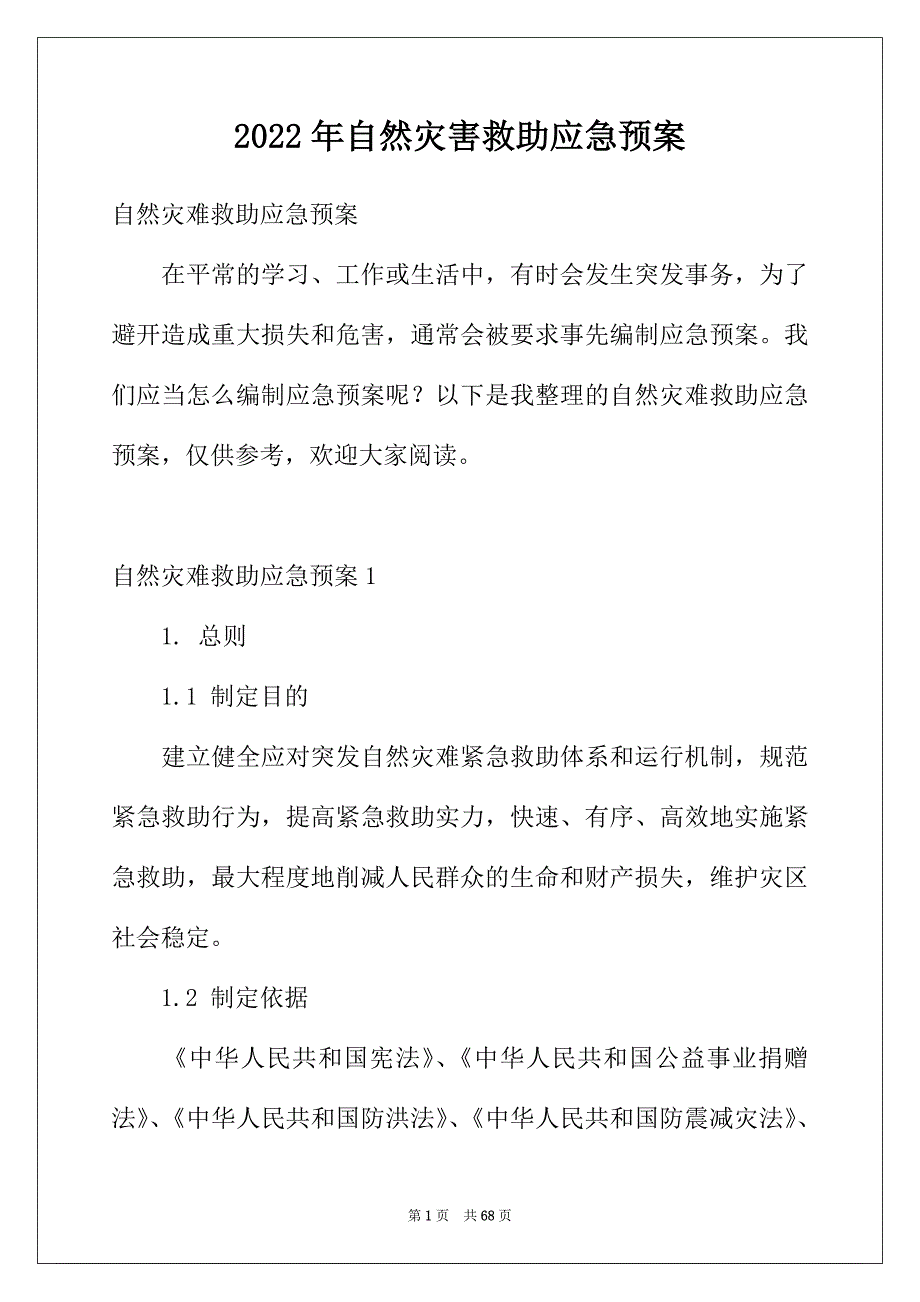 2022年自然灾害救助应急预案

自然灾难救助应急预案

在平常的学习、工作或生活中，有时会发生突发事务，为了避开造成重大损失和危害，通常会被要求事先编制应急预案。我们应当怎么编制应急预案呢？以下是我整理的自然灾难救助应急预案，仅供参考，欢迎大家阅读。

自然灾难救助应急预案1

1. 总则

1.1 制定目的

建立健全应对突发自然灾难紧急救助体系和运行机制，规范紧急救助行为，提高紧急救助实力，快速、有序、高效地实施紧急救助，最大程度地削减人民群众的生命和财产损失，维护灾区社会稳定。

1.2 制定依据

《中华人民共和国宪法》、《中华人民共和国公益事业捐赠法》、《中华人民共和国防洪法》、《中华人民共和国防震减灾法》、

第1页 共68页